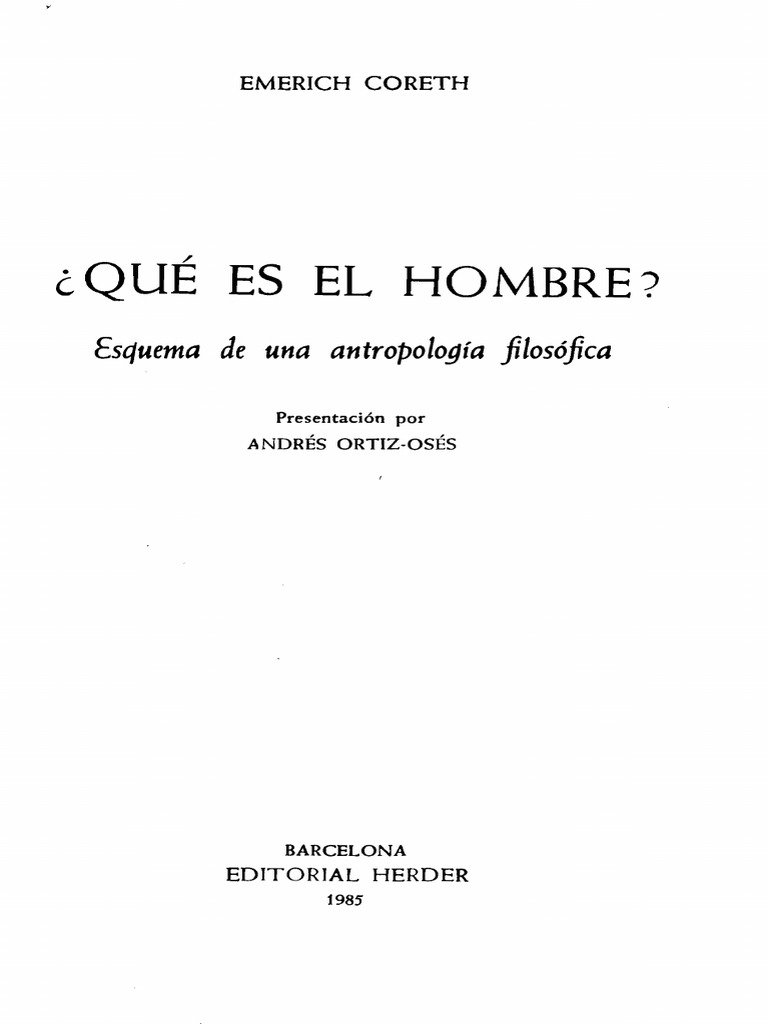 EMERICH CORETH

¿QUÉ ES EL HOMBRE?

Esquema de una antropología filosófica

Presentación por
ANDRÉS ORTIZ-OSÉS

BARCELONA
EDITORIAL HERDER
1985